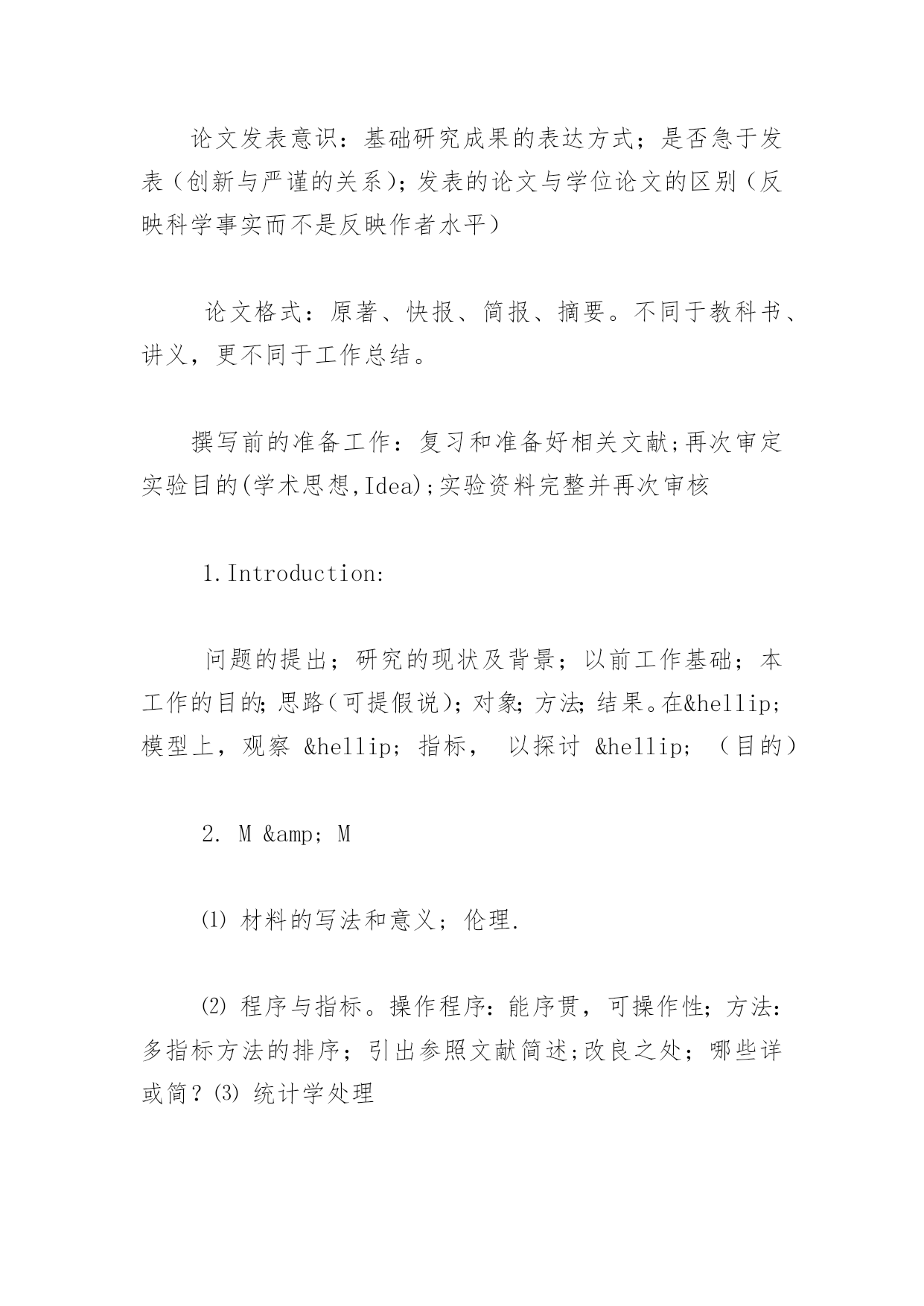 论文发表意识：基础研究成果的表达方式；是否急于发表（创新与严谨的关系）；发表的论文与学位论文的区别（反映科学事实而不是反映作者水平）

论文格式：原著、快报、简报、摘要。不同于教科书、讲义，更不同于工作总结。

撰写前的准备工作：复习和准备好相关文献;再次审定实验目的(学术思想,Idea);实验资料完整并再次审核

1.Introduction:

问题的提出；研究的现状及背景；以前工作基础；本工作的目的;思路(可提假说);对象;方法;结果。在&hellip;模型上，观察 &hellip; 指标， 以探讨 &hellip; （目的）

2. M &amp; M

⑴ 材料的写法和意义；伦理.

⑵ 程序与指标。操作程序：能序贯，可操作性；方法：多指标方法的排序；引出参照文献简述;改良之处；哪些详或简？⑶ 统计学处理